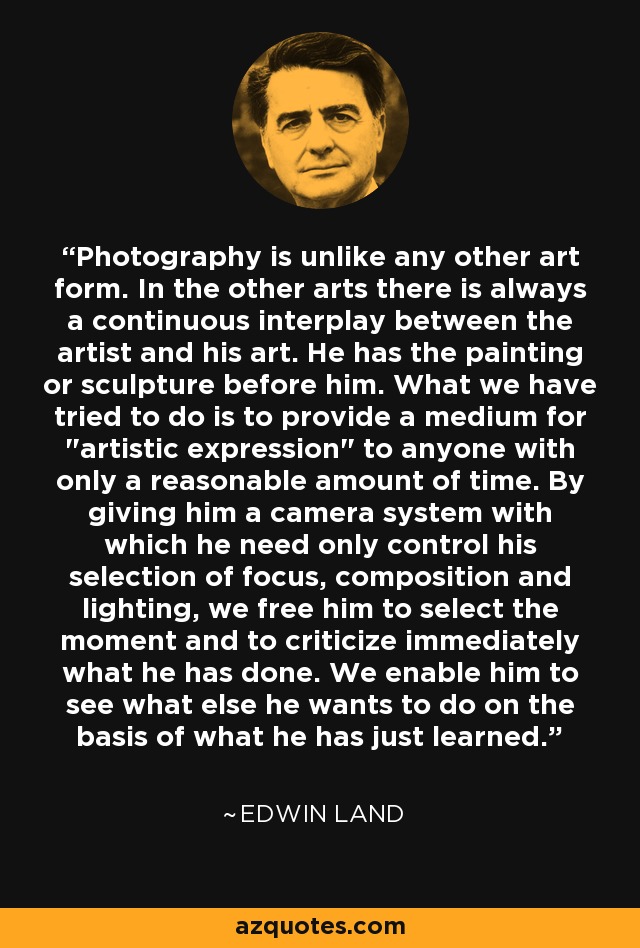 “Photography is unlike any other art form. In the other arts there is always a continuous interplay between the artist and his art. He has the painting or sculpture before him. What we have tried to do is to provide a medium for "artistic expression" to anyone with only a reasonable amount of time. By giving him a camera system with which he need only control his selection of focus, composition and lighting, we free him to select the moment and to criticize immediately what he has done. We enable him to see what else he wants to do on the basis of what he has just learned.”

~EDWIN LAND

azquotes.com